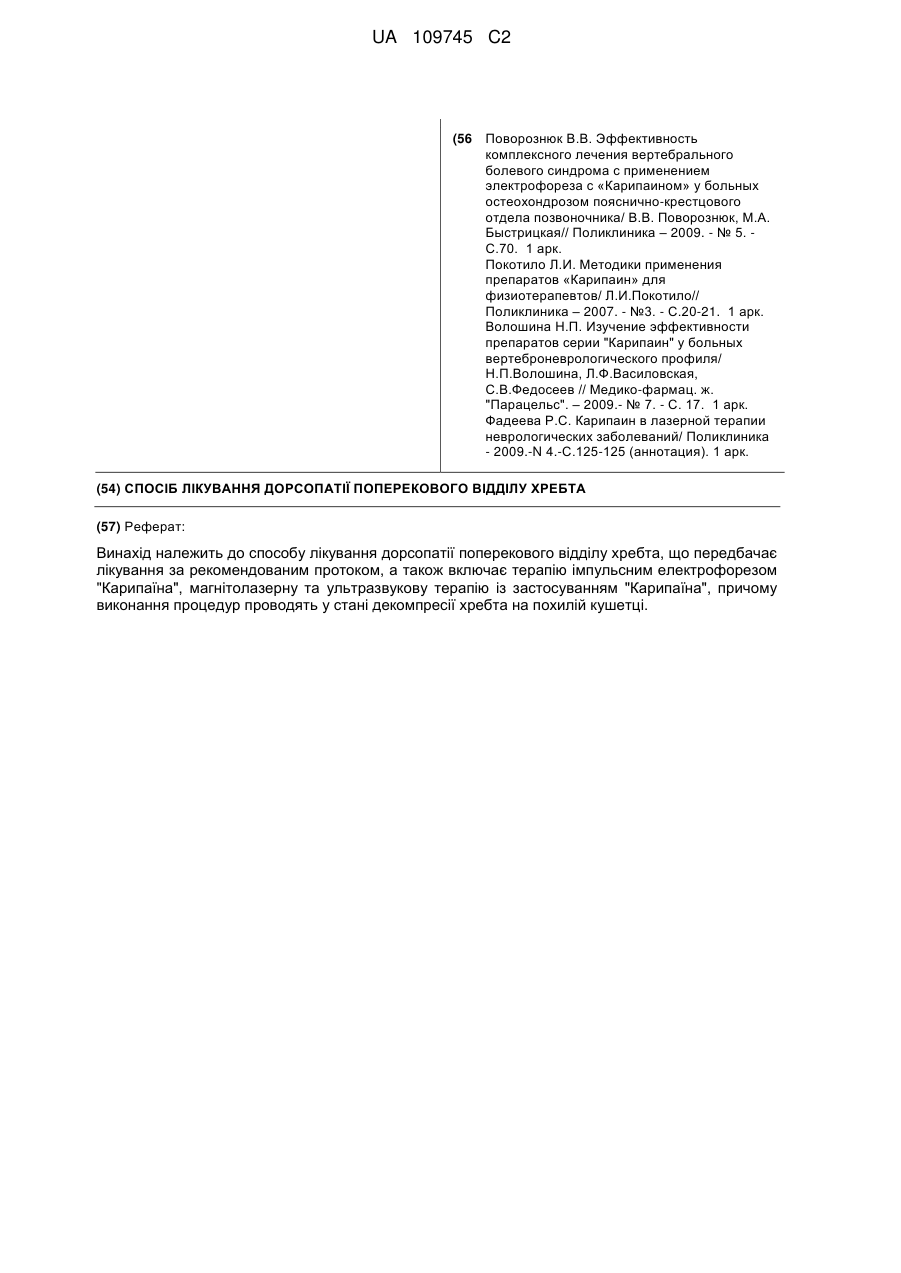 UA 109745 C2

(56 Поворознюк В.В. Эффективность комплексного лечения вертебрального болевого синдрома с применением электрофореза с «Карипаином» у больных остеохондрозом пояснично-крестцового отдела позвоночника/ В.В. Поворознюк, М.А. Быстрицкая// Поликлиника – 2009. - № 5. - С.70. 1 арк.
Покотило Л.И. Методики применения препаратов «Карипаин» для физиотерапевтов/ Л.И.Покотило// Поликлиника – 2007. - №3. - С.20-21. 1 арк.
Волошина Н.П. Изучение эффективности препаратов серии "Карипаин" у больных вертеброневрологического профиля/ Н.П.Волошина, Л.Ф.Василовская, С.В.Федосеев // Медико-фармац. ж. "Парацельс". – 2009.- № 7. - С. 17. 1 арк.
Фадеева Р.С. Карипаин в лазерной терапии неврологических заболеваний/ Поликлиника - 2009.-N 4.-С.125-125 (аннотация). 1 арк.

(54) СПОСІБ ЛІКУВАННЯ ДОРСОПАТІЇ ПОПЕРЕКОВОГО ВІДДІЛУ ХРЕБТА

(57) Реферат:

Винахід належить до способу лікування дорсопатії поперекового відділу хребта, що передбачає лікування за рекомендованим протоком, а також включає терапію імпульсним електрофорезом "Карипаїна", магнітолазерну та ультразвукову терапію із застосуванням "Карипаїна", причому виконання процедур проводять у стані декомпресії хребта на похилій кушетці.